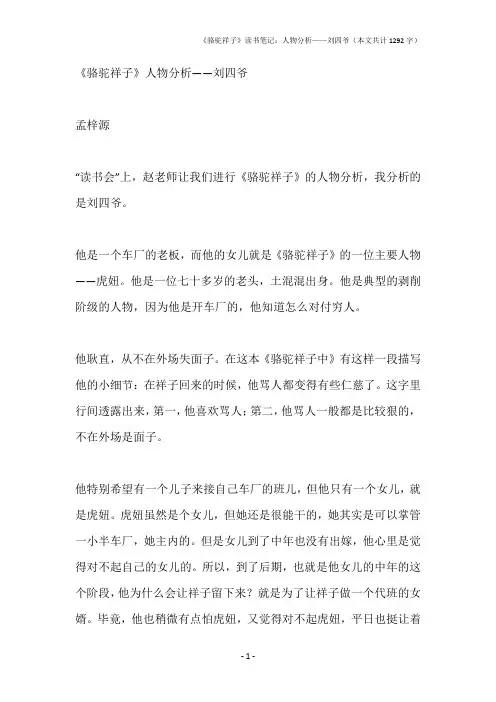 《骆驼祥子》读书笔记：人物分析——刘四爷（本文共计 1292 字）

《骆驼祥子》人物分析——刘四爷

孟梓源

“读书会”上，赵老师让我们进行《骆驼祥子》的人物分析，我分析的是刘四爷。

他是一个车厂的老板，而他的女儿就是《骆驼祥子》的一位主要人物——虎妞。他是一位七十多岁的老头，土混混出身。他是典型的剥削阶级的人物，因为他是开车厂的，他知道怎么对付穷人。

他耿直，从不在外场失面子。在这本《骆驼祥子中》有这样一段描写他的小细节：在祥子回来的时候，他骂人都变得有些仁慈了。这字里行间透露出来，第一，他喜欢骂人；第二，他骂人一般都是比较狠的，不在外场是面子。

他特别希望有一个儿子来接自己车厂的班儿，但他只有一个女儿，就是虎妞。虎妞虽然是个女儿，但她还是很能干的，她其实是可以掌管一小半车厂，她主内的。但是女儿到了中年也没有出嫁，他心里是觉得对不起自己的女儿的。所以，到了后期，也就是他女儿的中年的这个阶段，他为什么会让祥子留下来？就是为了让祥子做一个代班的女婿。毕竟，他也稍微有点怕虎妞，又觉得对不起虎妞，平日也挺让着

- 1 -